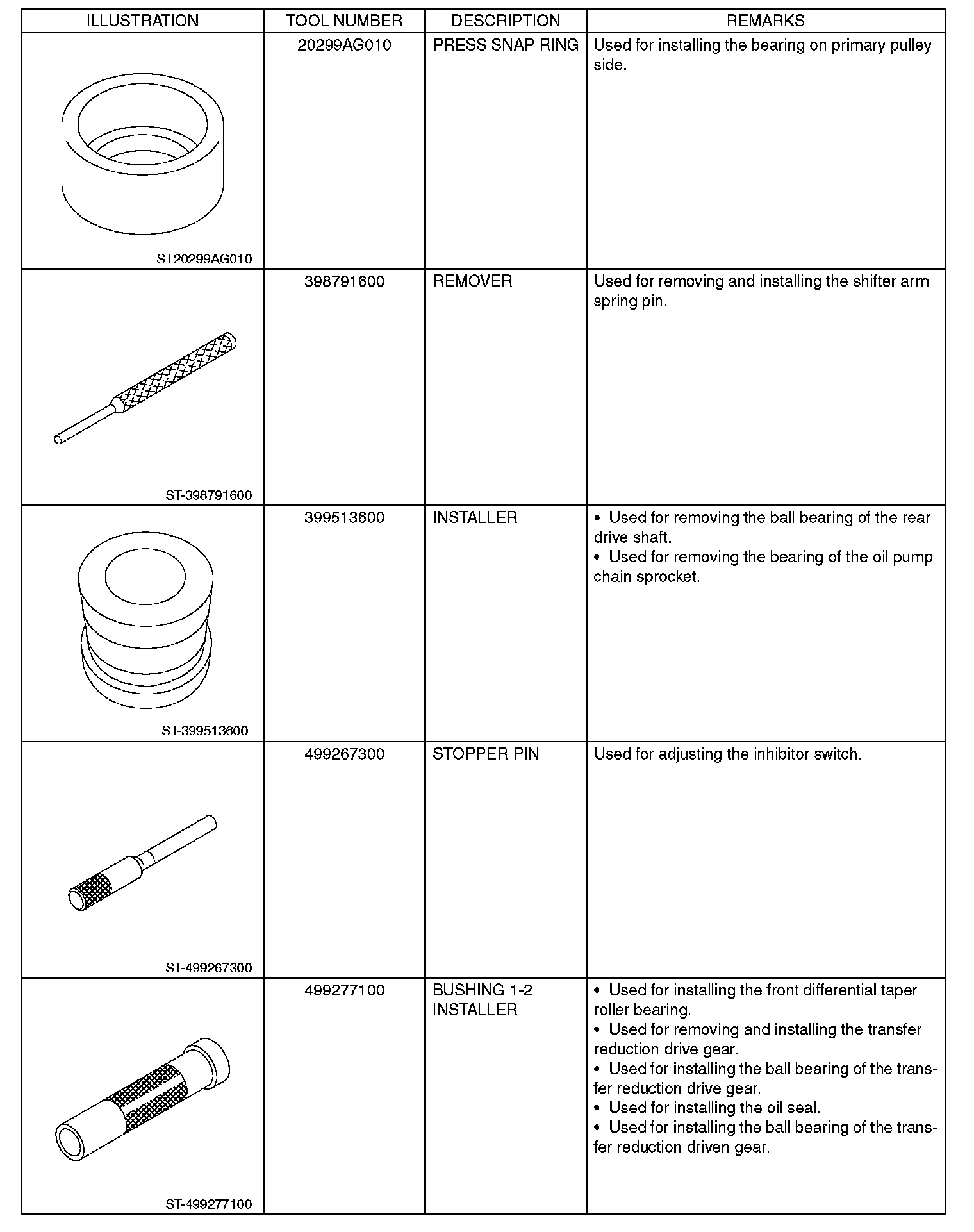 | ILLUSTRATION | TOOL NUMBER | DESCRIPTION | REMARKS |
|---|---|---|---|
| ST20299AG010 | 20299AG010 | PRESS SNAP RING | Used for installing the bearing on primary pulley side. |
| ST-398791600 | 398791600 | REMOVER | Used for removing and installing the shifter arm spring pin. |
| ST-399513600 | 399513600 | INSTALLER | • Used for removing the ball bearing of the rear drive shaft. • Used for removing the bearing of the oil pump chain sprocket. |
| ST-499267300 | 499267300 | STOPPER PIN | Used for adjusting the inhibitor switch. |
| ST-499277100 | 499277100 | BUSHING 1-2 INSTALLER | • Used for installing the front differential taper roller bearing. • Used for removing and installing the transfer reduction drive gear. • Used for installing the ball bearing of the transfer reduction drive gear. • Used for installing the oil seal. • Used for installing the ball bearing of the transfer reduction driven gear. |